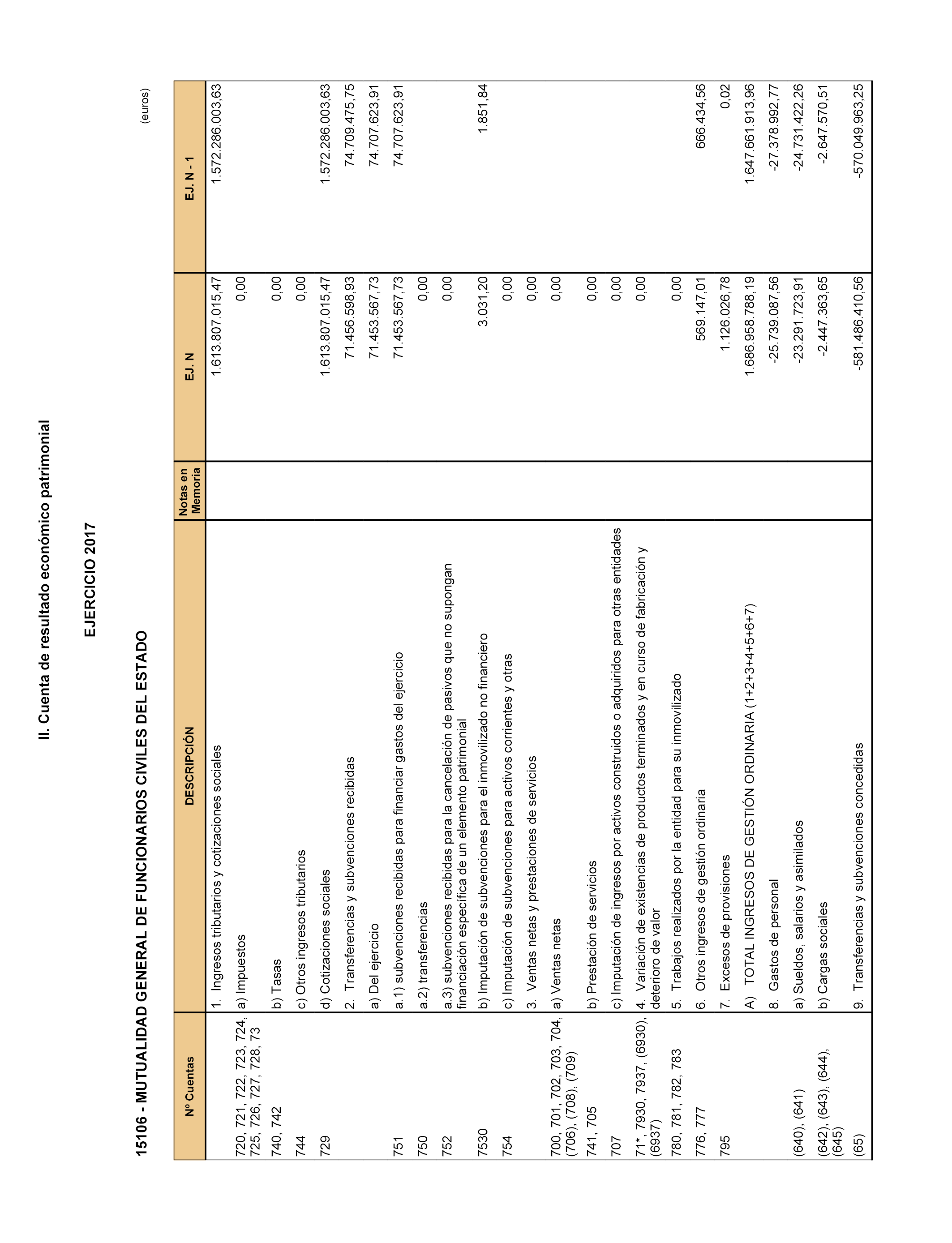 II. Cuenta de resultado económico patrimonial

EJERCICIO 2017

15106 - MUTUALIDAD GENERAL DE FUNCIONARIOS CIVILES DEL ESTADO

(euros)

| Nº Cuentas | DESCRIPCIÓN | Notas en Memoria | EJ. N | EJ. N - 1 |
|---|---|---|---|---|
| | 1. Ingresos tributarios y cotizaciones sociales | | 1.613.807.015,47 | 1.572.286.003,63 |
| 720, 721, 722, 723, 724, 725, 726, 727, 728, 73 | a) Impuestos | | 0,00 | |
| 740, 742 | b) Tasas | | 0,00 | |
| 744 | c) Otros ingresos tributarios | | 0,00 | |
| 729 | d) Cotizaciones sociales | | 1.613.807.015,47 | 1.572.286.003,63 |
| | 2. Transferencias y subvenciones recibidas | | 71.456.598,93 | 74.709.475,75 |
| | a) Del ejercicio | | 71.453.567,73 | 74.707.623,91 |
| 751 | a.1) subvenciones recibidas para financiar gastos del ejercicio | | 71.453.567,73 | 74.707.623,91 |
| 750 | a.2) transferencias | | 0,00 | |
| 752 | a.3) subvenciones recibidas para la cancelación de pasivos que no supongan financiación específica de un elemento patrimonial | | 0,00 | |
| 7530 | b) Imputación de subvenciones para el inmovilizado no financiero | | 3.031,20 | 1.851,84 |
| 754 | c) Imputación de subvenciones para activos corrientes y otras | | 0,00 | |
| | 3. Ventas netas y prestaciones de servicios | | 0,00 | |
| 700, 701, 702, 703, 704, (706), (708), (709) | a) Ventas netas | | 0,00 | |
| 741, 705 | b) Prestación de servicios | | 0,00 | |
| 707 | c) Imputación de ingresos por activos construidos o adquiridos para otras entidades | | 0,00 | |
| 71*, 7930, 7937, (6930), (6937) | 4. Variación de existencias de productos terminados y en curso de fabricación y deterioro de valor | | 0,00 | |
| 780, 781, 782, 783 | 5. Trabajos realizados por la entidad para su inmovilizado | | 0,00 | |
| 776, 777 | 6. Otros ingresos de gestión ordinaria | | 569.147,01 | 666.434,56 |
| 795 | 7. Excesos de provisiones | | 1.126.026,78 | 0,02 |
| | A) TOTAL INGRESOS DE GESTIÓN ORDINARIA (1+2+3+4+5+6+7) | | 1.686.958.788,19 | 1.647.661.913,96 |
| | 8. Gastos de personal | | -25.739.087,56 | -27.378.992,77 |
| (640), (641) | a) Sueldos, salarios y asimilados | | -23.291.723,91 | -24.731.422,26 |
| (642), (643), (644), (645) | b) Cargas sociales | | -2.447.363,65 | -2.647.570,51 |
| (65) | 9. Transferencias y subvenciones concedidas | | -581.486.410,56 | -570.049.963,25 |